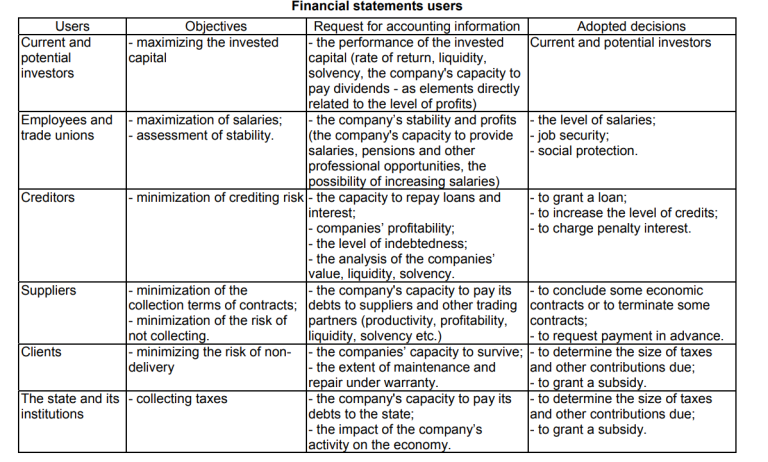 Financial statements users

| Users | Objectives | Request for accounting information | Adopted decisions |
|---|---|---|---|
| Current and potential investors | - maximizing the invested capital | - the performance of the invested capital (rate of return, liquidity, solvency, the company's capacity to pay dividends - as elements directly related to the level of profits) | Current and potential investors |
| Employees and trade unions | - maximization of salaries; - assessment of stability. | - the company's stability and profits (the company's capacity to provide salaries, pensions and other professional opportunities, the possibility of increasing salaries) | - the level of salaries; - job security; - social protection. |
| Creditors | - minimization of crediting risk | - the capacity to repay loans and interest; - companies' profitability; - the level of indebtedness; - the analysis of the companies' value, liquidity, solvency. | - to grant a loan; - to increase the level of credits; - to charge penalty interest. |
| Suppliers | - minimization of the collection terms of contracts; - minimization of the risk of not collecting. | - the company's capacity to pay its debts to suppliers and other trading partners (productivity, profitability, liquidity, solvency etc.) | - to conclude some economic contracts or to terminate some contracts; - to request payment in advance. |
| Clients | - minimizing the risk of non-delivery | - the companies' capacity to survive; - the extent of maintenance and repair under warranty. | - to determine the size of taxes and other contributions due; - to grant a subsidy. |
| The state and its institutions | - collecting taxes | - the company's capacity to pay its debts to the state; - the impact of the company's activity on the economy. | - to determine the size of taxes and other contributions due; - to grant a subsidy. |